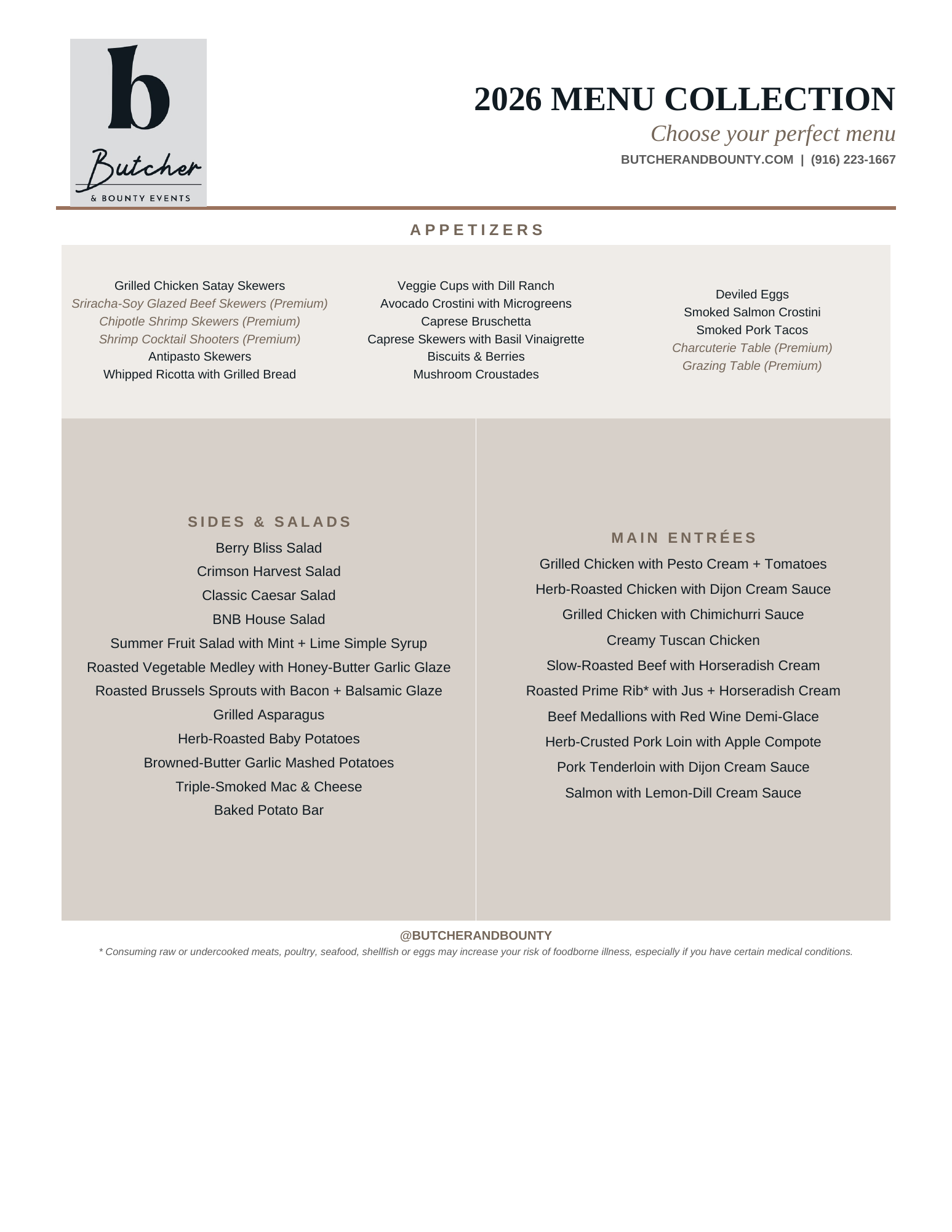 b
Butcher
& BOUNTY EVENTS

2026 MENU COLLECTION
Choose your perfect menu
BUTCHERANDBOUNTY.COM | (916) 223-1667

APPETIZERS

Grilled Chicken Satay Skewers
Sriracha-Soy Glazed Beef Skewers (Premium)
Chipotle Shrimp Skewers (Premium)
Shrimp Cocktail Shooters (Premium)
Antipasto Skewers
Whipped Ricotta with Grilled Bread

Veggie Cups with Dill Ranch
Avocado Crostini with Microgreens
Caprese Bruschetta
Caprese Skewers with Basil Vinaigrette
Biscuits & Berries
Mushroom Croustades

Deviled Eggs
Smoked Salmon Crostini
Smoked Pork Tacos
Charcuterie Table (Premium)
Grazing Table (Premium)

SIDES & SALADS
Berry Bliss Salad
Crimson Harvest Salad
Classic Caesar Salad
BNB House Salad
Summer Fruit Salad with Mint + Lime Simple Syrup
Roasted Vegetable Medley with Honey-Butter Garlic Glaze
Roasted Brussels Sprouts with Bacon + Balsamic Glaze
Grilled Asparagus
Herb-Roasted Baby Potatoes
Browned-Butter Garlic Mashed Potatoes
Triple-Smoked Mac & Cheese
Baked Potato Bar

MAIN ENTRÉES
Grilled Chicken with Pesto Cream + Tomatoes
Herb-Roasted Chicken with Dijon Cream Sauce
Grilled Chicken with Chimichurri Sauce
Creamy Tuscan Chicken
Slow-Roasted Beef with Horseradish Cream
Roasted Prime Rib* with Jus + Horseradish Cream
Beef Medallions with Red Wine Demi-Glace
Herb-Crusted Pork Loin with Apple Compote
Pork Tenderloin with Dijon Cream Sauce
Salmon with Lemon-Dill Cream Sauce

@BUTCHERANDBOUNTY
* Consuming raw or undercooked meats, poultry, seafood, shellfish or eggs may increase your risk of foodborne illness, especially if you have certain medical conditions.